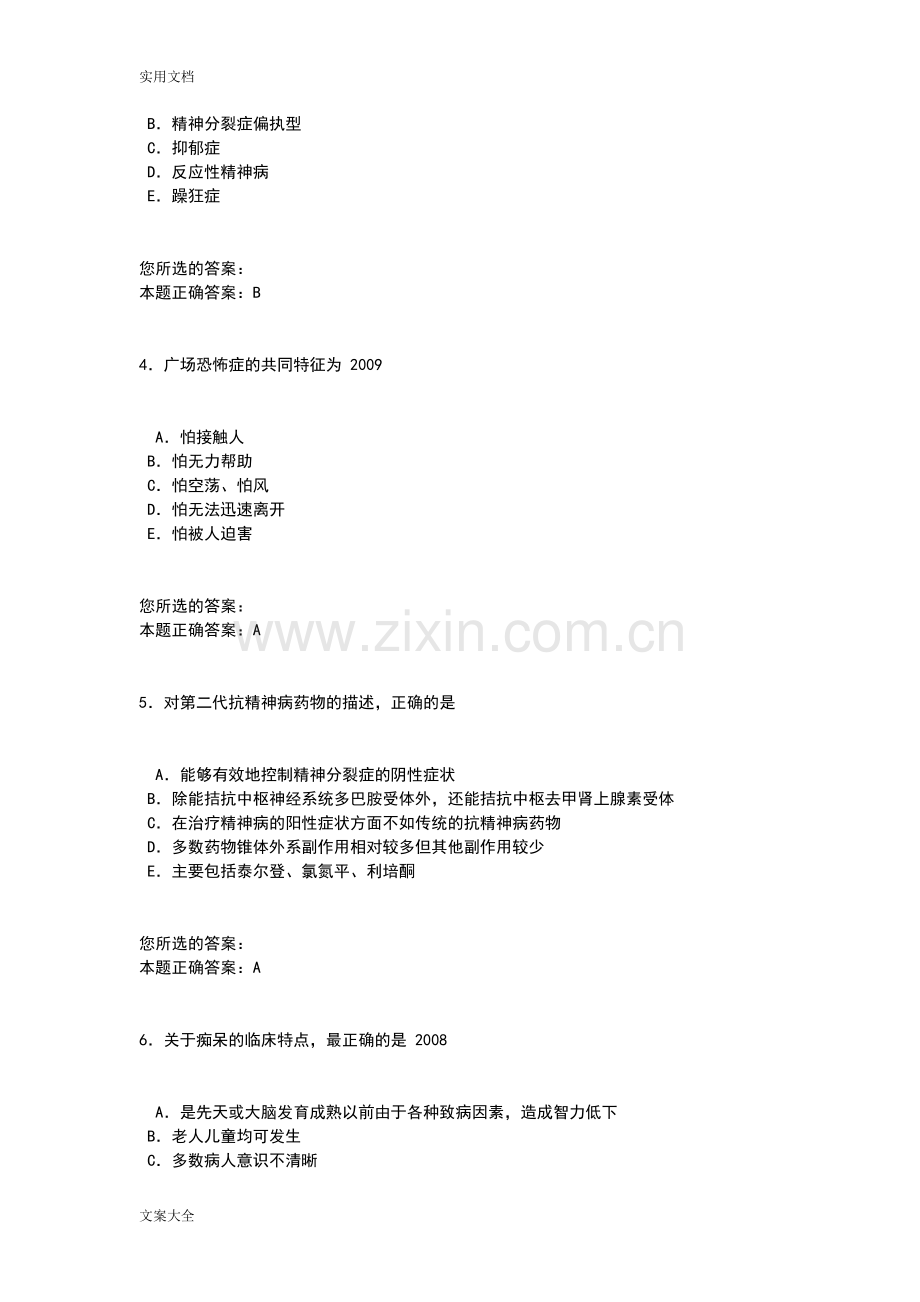 实用文档

B．精神分裂症偏执型
C．抑郁症
D．反应性精神病
E．躁狂症

您所选的答案：
本题正确答案：B

4．广场恐怖症的共同特征为 2009

A．怕接触人
B．怕无力帮助
C．怕空荡、怕风
D．怕无法迅速离开
E．怕被人迫害

您所选的答案：
本题正确答案：A

www.zixin.com.cn

5．对第二代抗精神病药物的描述，正确的是

A．能够有效地控制精神分裂症的阴性症状
B．除能拮抗中枢神经系统多巴胺受体外，还能拮抗中枢去甲肾上腺素受体
C．在治疗精神病的阳性症状方面不如传统的抗精神病药物
D．多数药物锥体外系副作用相对较多但其他副作用较少
E．主要包括泰尔登、氯氮平、利培酮

您所选的答案：
本题正确答案：A

6．关于痴呆的临床特点，最正确的是 2008

A．是先天或大脑发育成熟以前由于各种致病因素，造成智力低下
B．老人儿童均可发生
C．多数病人意识不清晰

文案大全